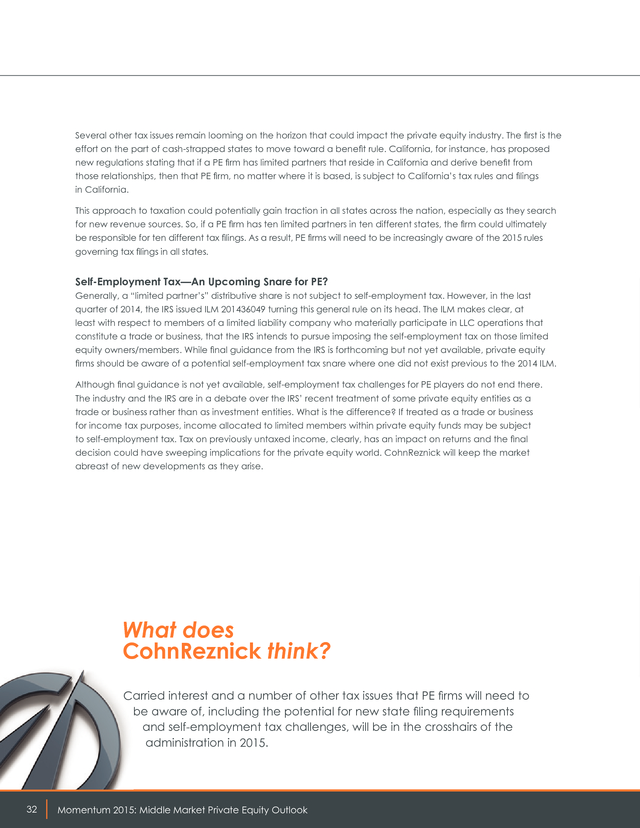 Several other tax issues remain looming on the horizon that could impact the private equity industry. The first is the effort on the part of cash-strapped states to move toward a benefit rule. California, for instance, has proposed new regulations stating that if a PE firm has limited partners that reside in California and derive benefit from those relationships, then that PE firm, no matter where it is based, is subject to California's tax rules and filings in California.

This approach to taxation could potentially gain traction in all states across the nation, especially as they search for new revenue sources. So, if a PE firm has ten limited partners in ten different states, the firm could ultimately be responsible for ten different tax filings. As a result, PE firms will need to be increasingly aware of the 2015 rules governing tax filings in all states.

Self-Employment Tax—An Upcoming Snare for PE?
Generally, a "limited partner's" distributive share is not subject to self-employment tax. However, in the last quarter of 2014, the IRS issued ILM 201436049 turning this general rule on its head. The ILM makes clear, at least with respect to members of a limited liability company who materially participate in LLC operations that constitute a trade or business, that the IRS intends to pursue imposing the self-employment tax on those limited equity owners/members. While final guidance from the IRS is forthcoming but not yet available, private equity firms should be aware of a potential self-employment tax snare where one did not exist previous to the 2014 ILM.

Although final guidance is not yet available, self-employment tax challenges for PE players do not end there. The industry and the IRS are in a debate over the IRS' recent treatment of some private equity entities as a trade or business rather than as investment entities. What is the difference? If treated as a trade or business for income tax purposes, income allocated to limited members within private equity funds may be subject to self-employment tax. Tax on previously untaxed income, clearly, has an impact on returns and the final decision could have sweeping implications for the private equity world. CohnReznick will keep the market abreast of new developments as they arise.

What does
CohnReznick think?

Carried interest and a number of other tax issues that PE firms will need to be aware of, including the potential for new state filing requirements and self-employment tax challenges, will be in the crosshairs of the administration in 2015.

32 Momentum 2015: Middle Market Private Equity Outlook